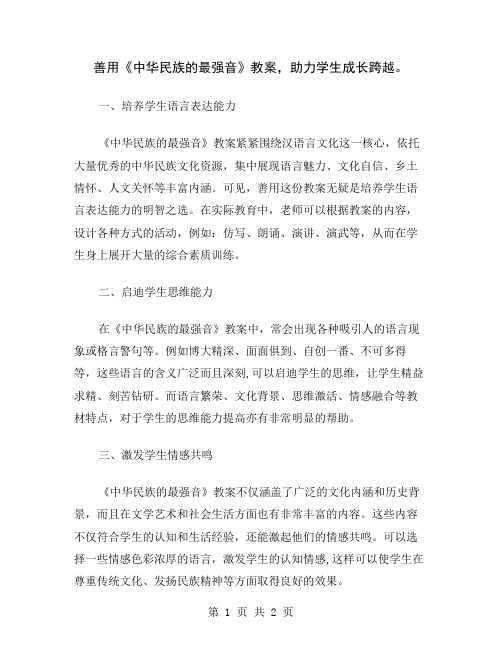 善用《中华民族的最强音》教案，助力学生成长跨越。

一、培养学生语言表达能力

《中华民族的最强音》教案紧紧围绕汉语言文化这一核心，依托大量优秀的中华民族文化资源，集中展现语言魅力、文化自信、乡土情怀、人文关怀等丰富内涵。可见，善用这份教案无疑是培养学生语言表达能力的明智之选。在实际教育中，老师可以根据教案的内容，设计各种方式的活动，例如：仿写、朗诵、演讲、演武等，从而在学生身上展开大量的综合素质训练。

二、启迪学生思维能力

在《中华民族的最强音》教案中，常会出现各种吸引人的语言现象或格言警句等。例如博大精深、面面俱到、自创一番、不可多得等，这些语言的含义广泛而且深刻,可以启迪学生的思维，让学生精益求精、刻苦钻研。而语言繁荣、文化背景、思维激活、情感融合等教材特点，对于学生的思维能力提高亦有非常明显的帮助。

三、激发学生情感共鸣

《中华民族的最强音》教案不仅涵盖了广泛的文化内涵和历史背景，而且在文学艺术和社会生活方面也有非常丰富的内容。这些内容不仅符合学生的认知和生活经验，还能激起他们的情感共鸣。可以选择一些情感色彩浓厚的语言，激发学生的认知情感,这样可以使学生在尊重传统文化、发扬民族精神等方面取得良好的效果。

第 1 页 共 2 页